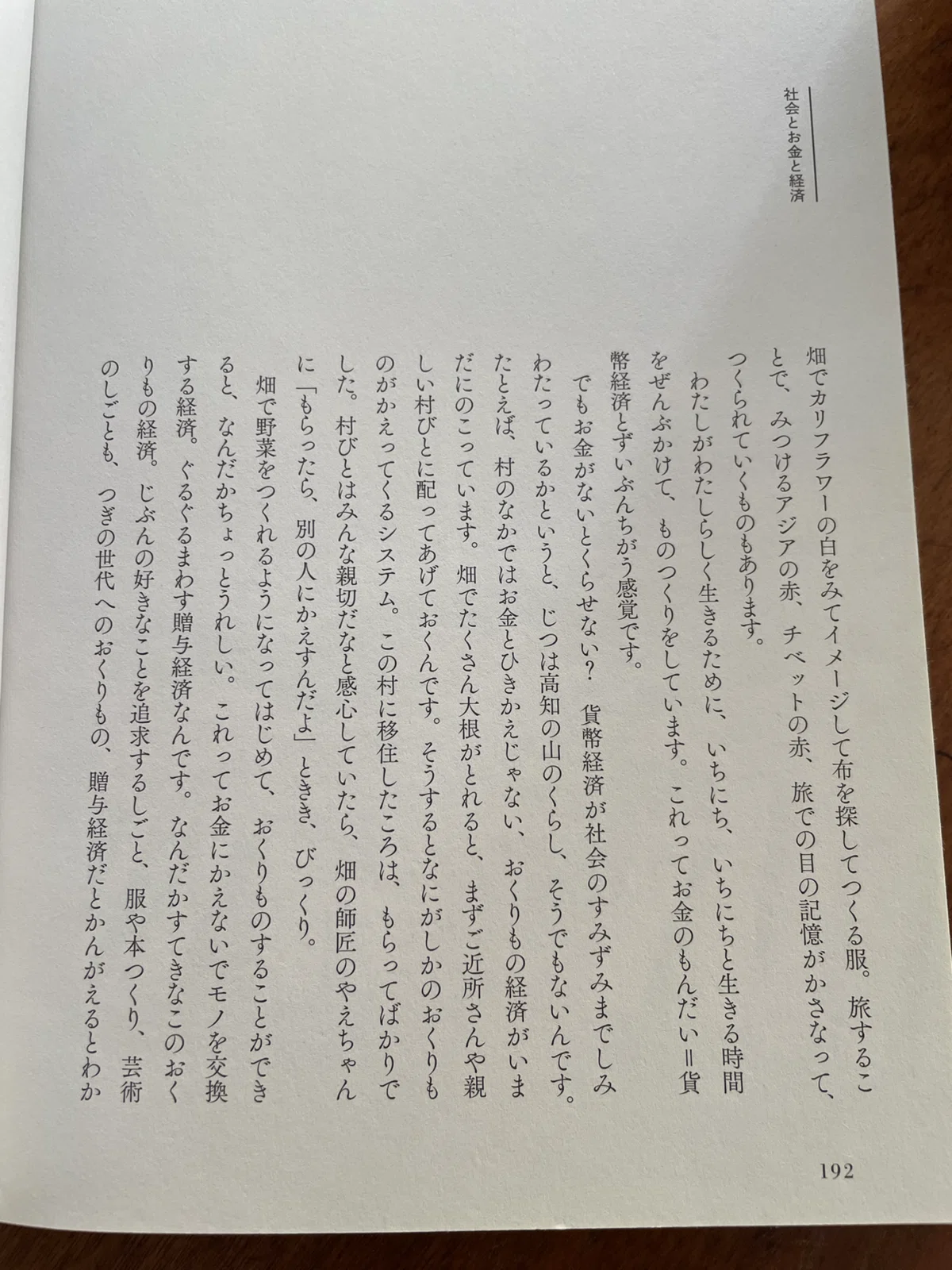 社会とお金と経済

畑でカリフラワーの白をみてイメージして布を探してつくる服。旅することで、みつけるアジアの赤、チベットの赤、旅での目の記憶がかさなって、つくられていくものもあります。

わたしがわたしらしく生きるために、いちにち、いちにちと生きる時間をぜんぶかけて、ものつくりをしています。これってお金のもんだい＝貨幣経済とずいぶんちがう感覚です。

でもお金がないとくらせない？　貨幣経済が社会のすみずみまでしみわたっているかというと、じつは高知の山のくらし、そうでもないんです。たとえば、村のなかではお金とひきかえじゃない、おくりもの経済がいまだにのこっています。畑でたくさん大根がとれると、まずご近所さんや親しい村びとに配ってあげておくんです。そうするとなにがしかのおくりものがかえってくるシステム。この村に移住したころは、もらってばかりでした。村びとはみんな親切だなと感心していたら、畑の師匠のやえちゃんに「もらったら、別の人にかえすんだよ」ときき、びっくり。

畑で野菜をつくれるようになってはじめて、おくりものすることができると、なんだかちょっとうれしい。これってお金にかえないでモノを交換する経済。ぐるぐるまわす贈与経済なんです。なんだかすてきなこのおくりもの経済。じぶんの好きなことを追求するしごと、服や本つくり、芸術のしごとも、つぎの世代へのおくりもの、贈与経済だとかんがえるとわか

192